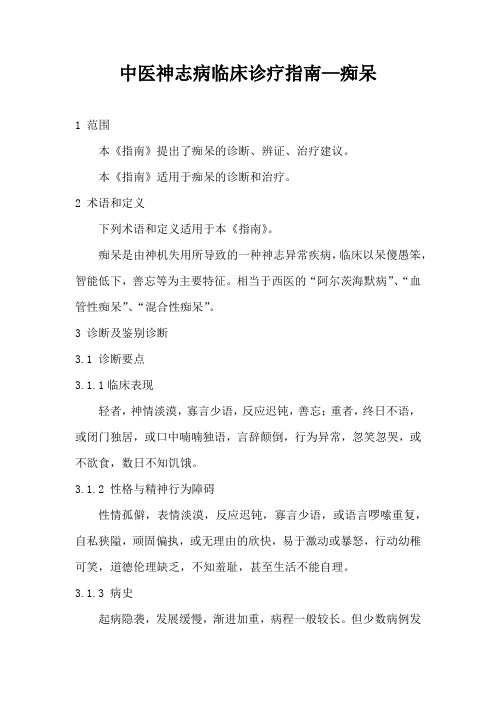 中医神志病临床诊疗指南—痴呆

1 范围

本《指南》提出了痴呆的诊断、辨证、治疗建议。

本《指南》适用于痴呆的诊断和治疗。

2 术语和定义

下列术语和定义适用于本《指南》。

痴呆是由神机失用所导致的一种神志异常疾病，临床以呆傻愚笨，智能低下，善忘等为主要特征。相当于西医的“阿尔茨海默病”、“血管性痴呆”、“混合性痴呆”。

3 诊断及鉴别诊断

3.1 诊断要点

3.1.1 临床表现

轻者，神情淡漠，寡言少语，反应迟钝，善忘；重者，终日不语，或闭门独居，或口中喃喃独语，言辞颠倒，行为异常，忽笑忽哭，或不欲食，数日不知饥饿。

3.1.2 性格与精神行为障碍

性情孤僻，表情淡漠，反应迟钝，寡言少语，或语言啰嗦重复，自私狭隘，顽固偏执，或无理由的欣快，易于激动或暴怒，行动幼稚可笑，道德伦理缺乏，不知羞耻，甚至生活不能自理。

3.1.3 病史

起病隐袭，发展缓慢，渐进加重，病程一般较长。但少数病例发